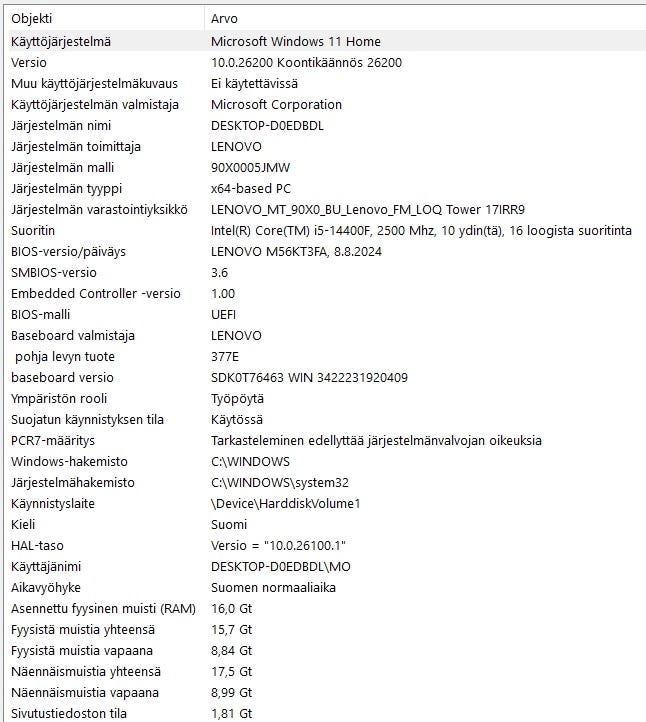 | Objekti | Arvo |
|---|---|
| Käyttöjärjestelmä | Microsoft Windows 11 Home |
| Versio | 10.0.26200 Koontikäännös 26200 |
| Muu käyttöjärjestelmäkuvaus | Ei käytettävissä |
| Käyttöjärjestelmän valmistaja | Microsoft Corporation |
| Järjestelmän nimi | DESKTOP-D0EDBDL |
| Järjestelmän toimittaja | LENOVO |
| Järjestelmän malli | 90X0005JMW |
| Järjestelmän tyyppi | x64-based PC |
| Järjestelmän varastointiyksikkö | LENOVO_MT_90X0_BU_Lenovo_FM_LOQ Tower 17IRR9 |
| Suoritin | Intel(R) Core(TM) i5-14400F, 2500 Mhz, 10 ydin(tä), 16 loogista suoritinta |
| BIOS-versio/päiväys | LENOVO M56KT3FA, 8.8.2024 |
| SMBIOS-versio | 3.6 |
| Embedded Controller -versio | 1.00 |
| BIOS-malli | UEFI |
| Baseboard valmistaja | LENOVO |
| pohja levyn tuote | 377E |
| baseboard versio | SDK0T76463 WIN 3422231920409 |
| Ympäristön rooli | Työpöytä |
| Suojatun käynnistyksen tila | Käytössä |
| PCR7-määritys | Tarkasteleminen edellyttää järjestelmänvalvojan oikeuksia |
| Windows-hakemisto | C:\WINDOWS |
| Järjestelmähakemisto | C:\WINDOWS\system32 |
| Käynnistyslaite | \Device\HarddiskVolume1 |
| Kieli | Suomi |
| HAL-taso | Versio = "10.0.26100.1" |
| Käyttäjänimi | DESKTOP-D0EDBDL\MO |
| Aikavyöhyke | Suomen normaaliaika |
| Asennettu fyysinen muisti (RAM) | 16,0 Gt |
| Fyysistä muistia yhteensä | 15,7 Gt |
| Fyysistä muistia vapaana | 8,84 Gt |
| Näennäismuistia yhteensä | 17,5 Gt |
| Näennäismuistia vapaana | 8,99 Gt |
| Sivutustiedoston tila | 1,81 Gt |